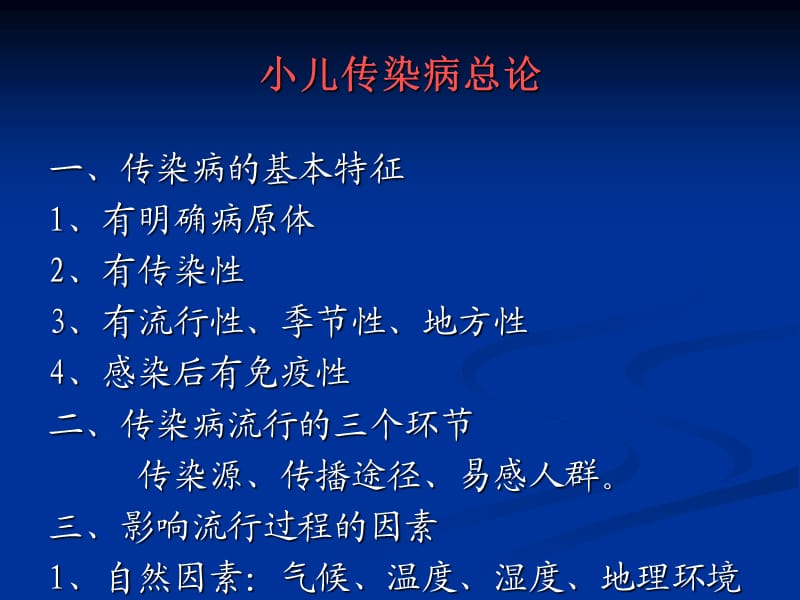 小儿传染病总论

一、传染病的基本特征
1、有明确病原体
2、有传染性
3、有流行性、季节性、地方性
4、感染后有免疫性
二、传染病流行的三个环节
传染源、传播途径、易感人群。
三、影响流行过程的因素
1、自然因素：气候、温度、湿度、地理环境